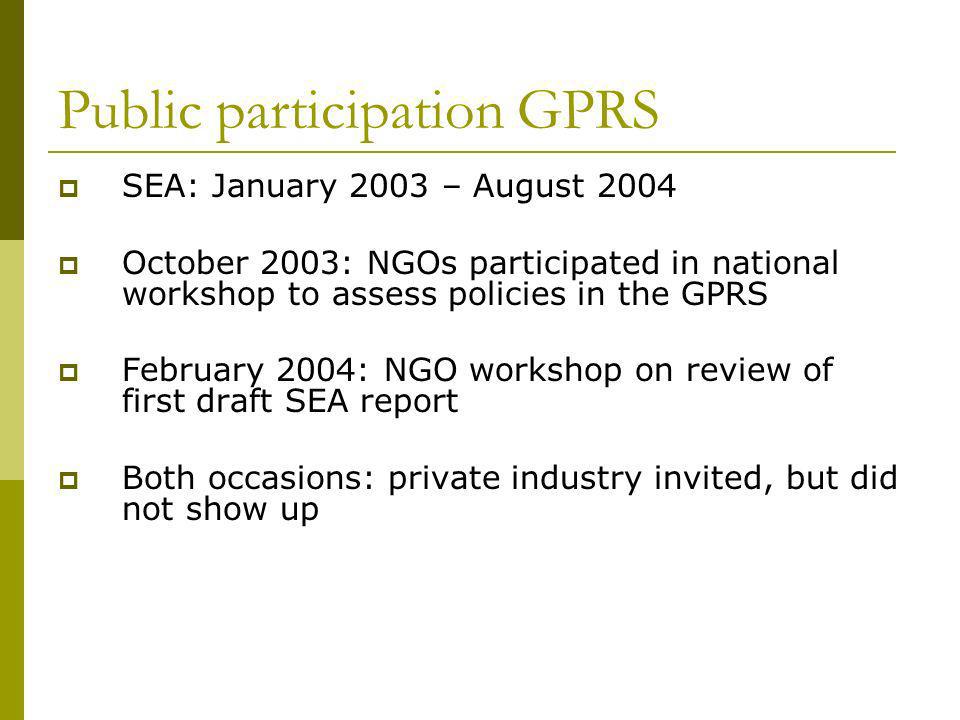 Public participation GPRS

SEA: January 2003 – August 2004

October 2003: NGOs participated in national workshop to assess policies in the GPRS

February 2004: NGO workshop on review of first draft SEA report

Both occasions: private industry invited, but did not show up